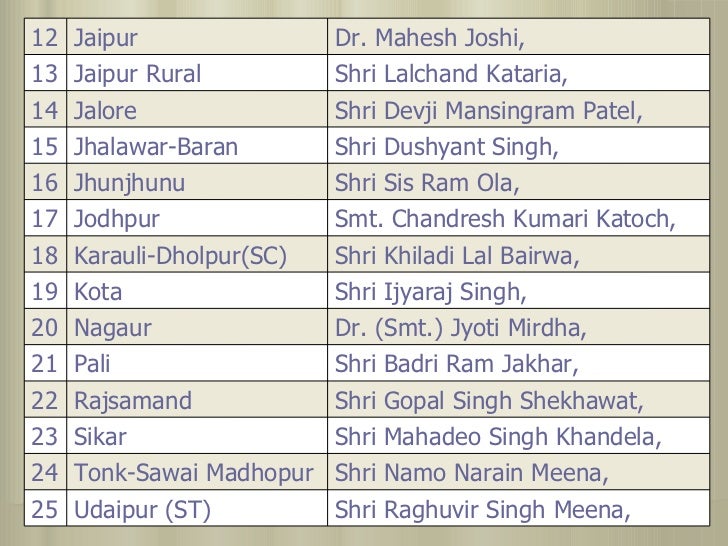 | 12 | Jaipur | Dr. Mahesh Joshi, |
|---|---|---|
| 13 | Jaipur Rural | Shri Lalchand Kataria, |
| 14 | Jalore | Shri Devji Mansingram Patel, |
| 15 | Jhalawar-Baran | Shri Dushyant Singh, |
| 16 | Jhunjhunu | Shri Sis Ram Ola, |
| 17 | Jodhpur | Smt. Chandresh Kumari Katoch, |
| 18 | Karauli-Dholpur(SC) | Shri Khiladi Lal Bairwa, |
| 19 | Kota | Shri Ijyaraj Singh, |
| 20 | Nagaur | Dr. (Smt.) Jyoti Mirdha, |
| 21 | Pali | Shri Badri Ram Jakhar, |
| 22 | Rajsamand | Shri Gopal Singh Shekhawat, |
| 23 | Sikar | Shri Mahadeo Singh Khandela, |
| 24 | Tonk-Sawai Madhopur | Shri Namo Narain Meena, |
| 25 | Udaipur (ST) | Shri Raghuvir Singh Meena, |